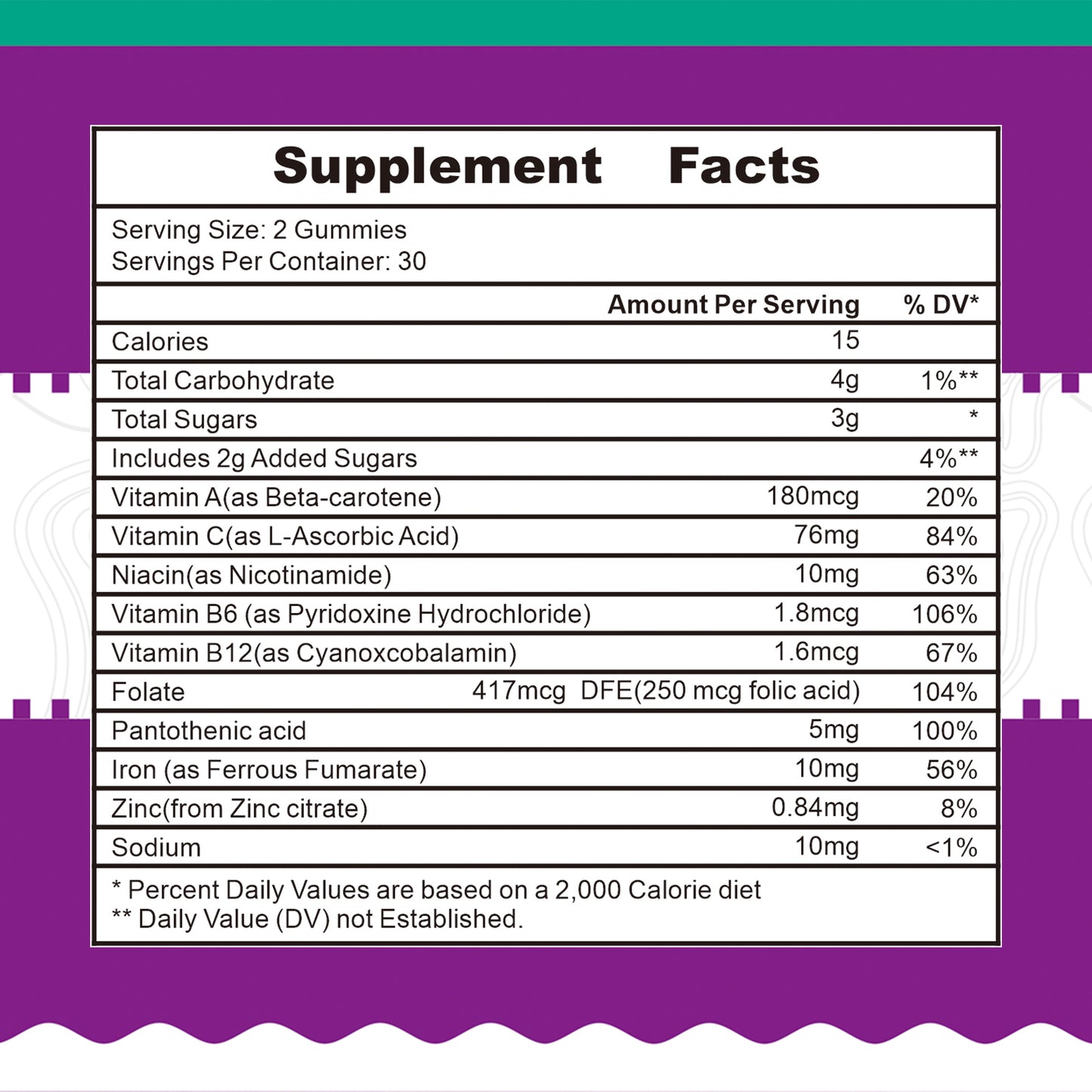 Supplement Facts

Serving Size: 2 Gummies
Servings Per Container: 30

| | Amount Per Serving | % DV* |
|---|---|---|
| Calories | 15 | |
| Total Carbohydrate | 4g | 1%** |
| Total Sugars | 3g | * |
| Includes 2g Added Sugars | | 4%** |
| Vitamin A(as Beta-carotene) | 180mcg | 20% |
| Vitamin C(as L-Ascorbic Acid) | 76mg | 84% |
| Niacin(as Nicotinamide) | 10mg | 63% |
| Vitamin B6 (as Pyridoxine Hydrochloride) | 1.8mcg | 106% |
| Vitamin B12(as Cyanoxcobalamin) | 1.6mcg | 67% |
| Folate | 417mcg DFE(250 mcg folic acid) | 104% |
| Pantothenic acid | 5mg | 100% |
| Iron (as Ferrous Fumarate) | 10mg | 56% |
| Zinc(from Zinc citrate) | 0.84mg | 8% |
| Sodium | 10mg | <1% |

* Percent Daily Values are based on a 2,000 Calorie diet
** Daily Value (DV) not Established.